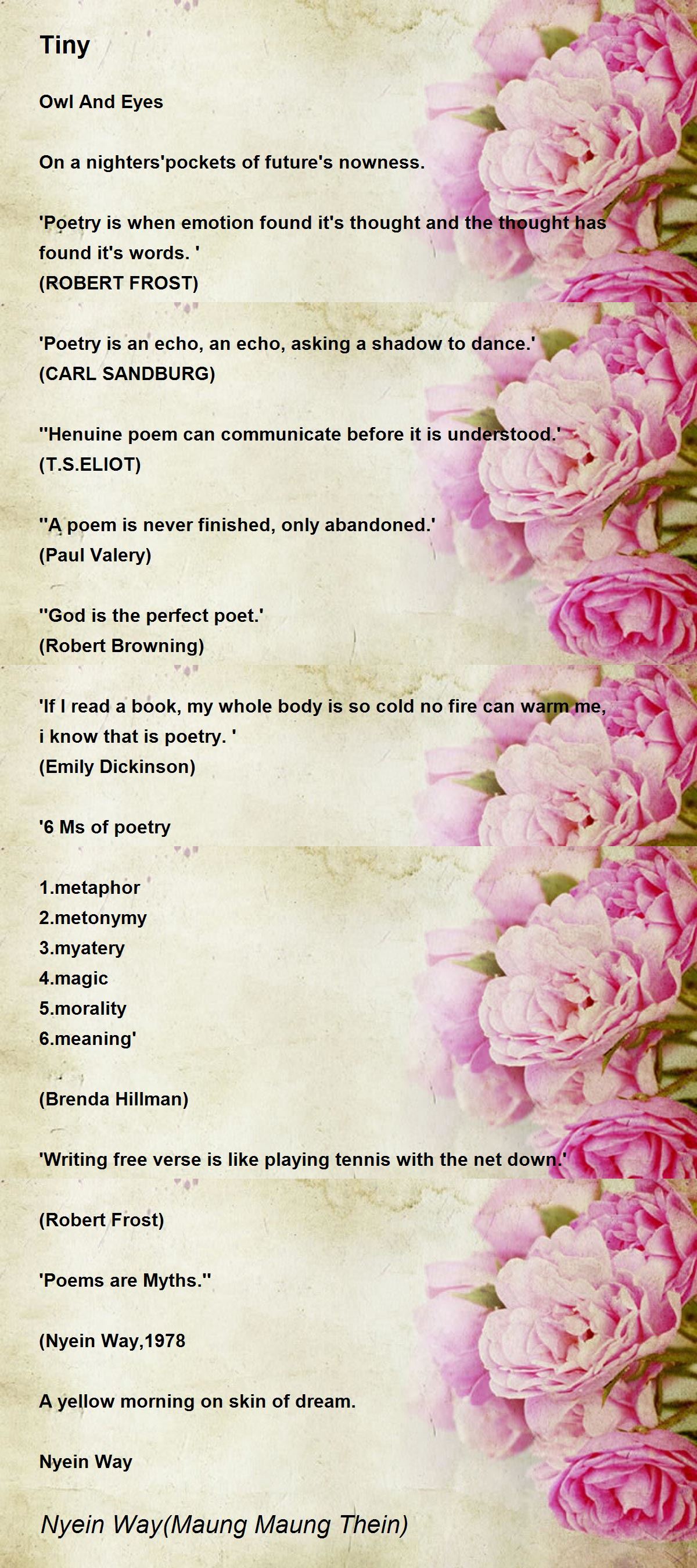 Tiny

Owl And Eyes

On a nighters'pockets of future's nowness.

'Poetry is when emotion found it's thought and the thought has found it's words. '
(ROBERT FROST)

'Poetry is an echo, an echo, asking a shadow to dance.'
(CARL SANDBURG)

''Henuine poem can communicate before it is understood.'
(T.S.ELIOT)

''A poem is never finished, only abandoned.'
(Paul Valery)

''God is the perfect poet.'
(Robert Browning)

'If I read a book, my whole body is so cold no fire can warm me, i know that is poetry. '
(Emily Dickinson)

'6 Ms of poetry

1.metaphor
2.metonymy
3.myatery
4.magic
5.morality
6.meaning'

(Brenda Hillman)

'Writing free verse is like playing tennis with the net down.'

(Robert Frost)

'Poems are Myths.''

(Nyein Way,1978

A yellow morning on skin of dream.

Nyein Way

Nyein Way(Maung Maung Thein)